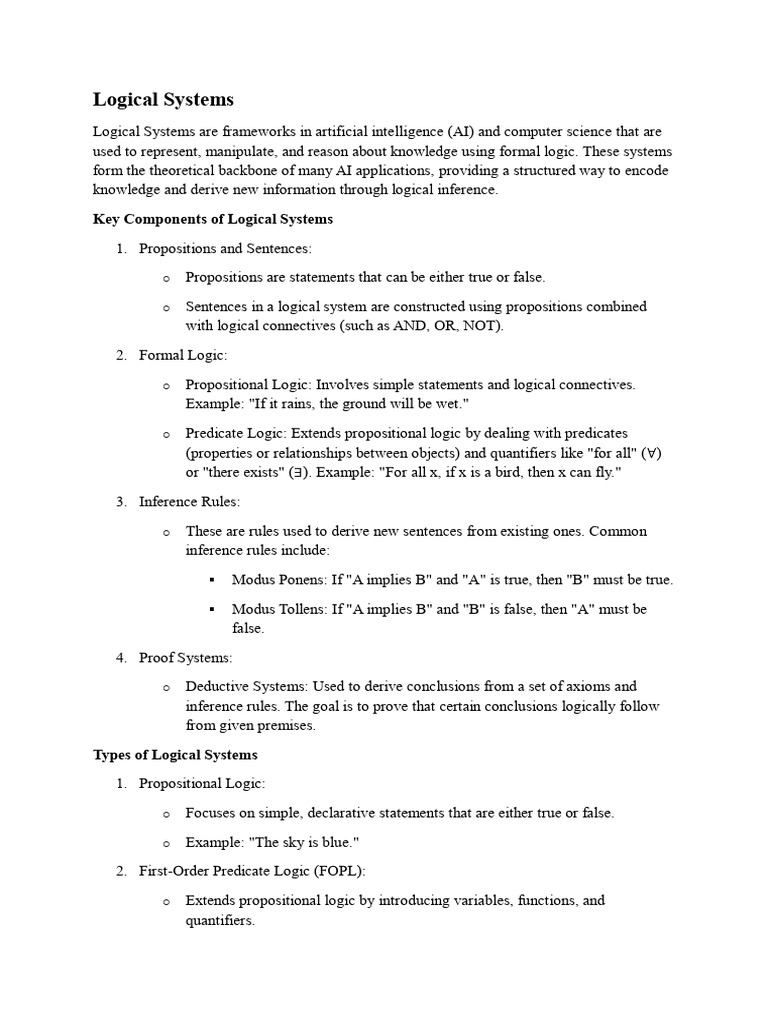 Logical Systems

Logical Systems are frameworks in artificial intelligence (AI) and computer science that are used to represent, manipulate, and reason about knowledge using formal logic. These systems form the theoretical backbone of many AI applications, providing a structured way to encode knowledge and derive new information through logical inference.

Key Components of Logical Systems

1. Propositions and Sentences:

o Propositions are statements that can be either true or false.

o Sentences in a logical system are constructed using propositions combined with logical connectives (such as AND, OR, NOT).

2. Formal Logic:

o Propositional Logic: Involves simple statements and logical connectives. Example: "If it rains, the ground will be wet."

o Predicate Logic: Extends propositional logic by dealing with predicates (properties or relationships between objects) and quantifiers like "for all" ($\forall$) or "there exists" ($\exists$). Example: "For all x, if x is a bird, then x can fly."

3. Inference Rules:

o These are rules used to derive new sentences from existing ones. Common inference rules include:

▪ Modus Ponens: If "A implies B" and "A" is true, then "B" must be true.

▪ Modus Tollens: If "A implies B" and "B" is false, then "A" must be false.

4. Proof Systems:

o Deductive Systems: Used to derive conclusions from a set of axioms and inference rules. The goal is to prove that certain conclusions logically follow from given premises.

Types of Logical Systems

1. Propositional Logic:

o Focuses on simple, declarative statements that are either true or false.

o Example: "The sky is blue."

2. First-Order Predicate Logic (FOPL):

o Extends propositional logic by introducing variables, functions, and quantifiers.